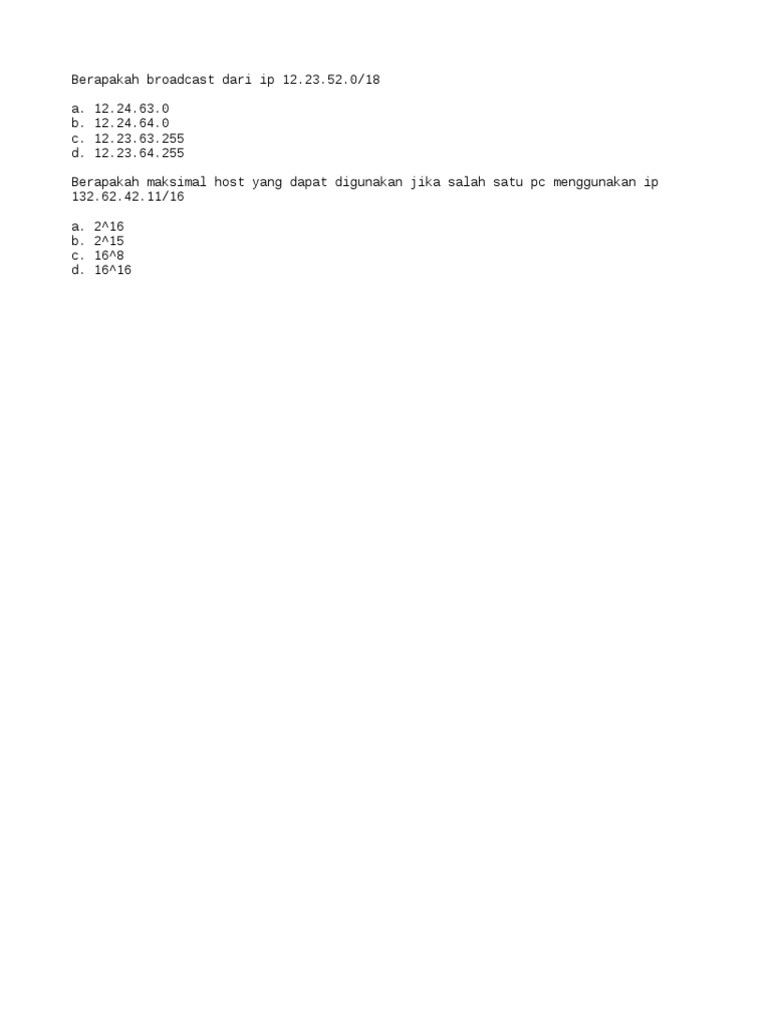 Berapakah broadcast dari ip 12.23.52.0/18

a. 12.24.63.0
b. 12.24.64.0
c. 12.23.63.255
d. 12.23.64.255

Berapakah maksimal host yang dapat digunakan jika salah satu pc menggunakan ip 132.62.42.11/16

a. 2^16
b. 2^15
c. 16^8
d. 16^16